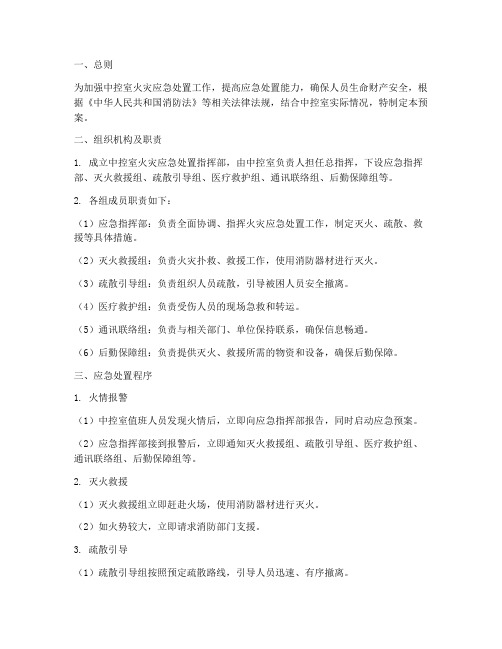 一、总则

为加强中控室火灾应急处置工作，提高应急处置能力，确保人员生命财产安全，根据《中华人民共和国消防法》等相关法律法规，结合中控室实际情况，特制定本预案。

二、组织机构及职责

1. 成立中控室火灾应急处置指挥部，由中控室负责人担任总指挥，下设应急指挥部、灭火救援组、疏散引导组、医疗救护组、通讯联络组、后勤保障组等。

2. 各组成员职责如下：

（1）应急指挥部：负责全面协调、指挥火灾应急处置工作，制定灭火、疏散、救援等具体措施。

（2）灭火救援组：负责火灾扑救、救援工作，使用消防器材进行灭火。

（3）疏散引导组：负责组织人员疏散，引导被困人员安全撤离。

（4）医疗救护组：负责受伤人员的现场急救和转运。

（5）通讯联络组：负责与相关部门、单位保持联系，确保信息畅通。

（6）后勤保障组：负责提供灭火、救援所需的物资和设备，确保后勤保障。

三、应急处置程序

1. 火情报警

（1）中控室值班人员发现火情后，立即向应急指挥部报告，同时启动应急预案。

（2）应急指挥部接到报警后，立即通知灭火救援组、疏散引导组、医疗救护组、通讯联络组、后勤保障组等。

2. 灭火救援

（1）灭火救援组立即赶赴火场，使用消防器材进行灭火。

（2）如火势较大，立即请求消防部门支援。

3. 疏散引导

（1）疏散引导组按照预定疏散路线，引导人员迅速、有序撤离。